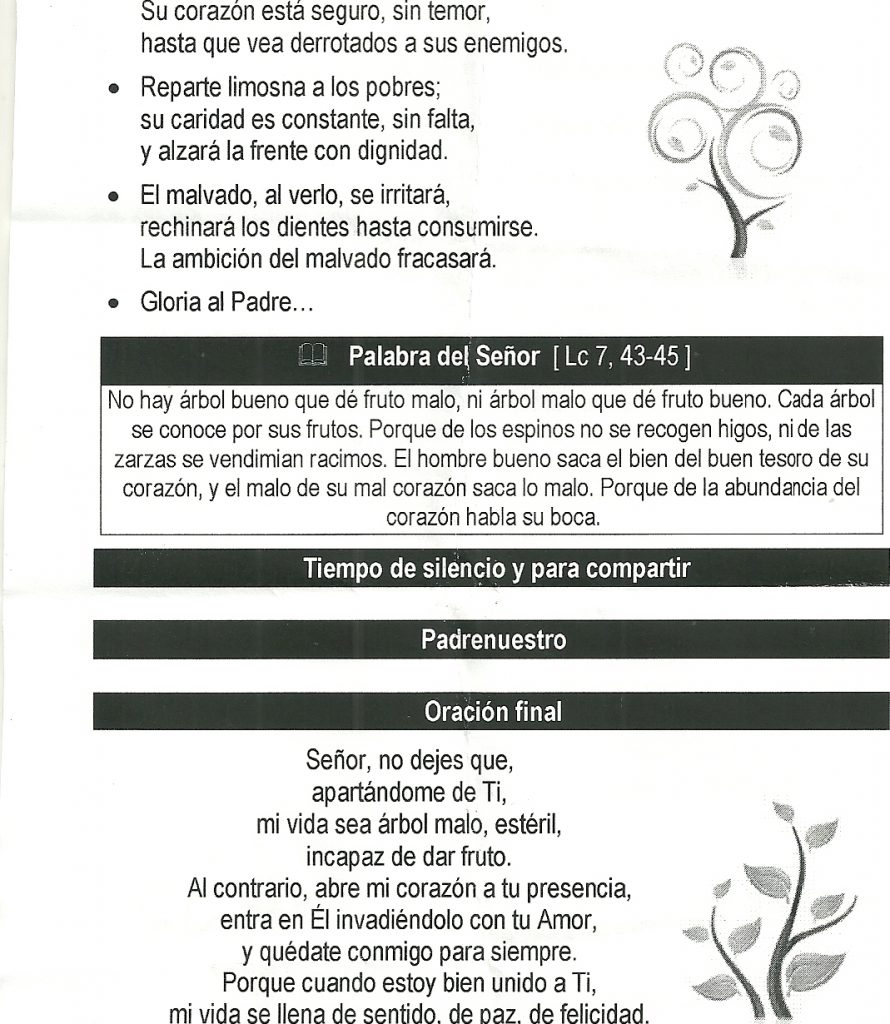 Su corazón está seguro, sin temor, hasta que vea derrotados a sus enemigos.

• Reparte limosna a los pobres; su caridad es constante, sin falta, y alzará la frente con dignidad.

• El malvado, al verlo, se irritará, rechinará los dientes hasta consumirse. La ambición del malvado fracasará.

• Gloria al Padre…

Palabra del Señor [ Lc 7, 43-45 ]

No hay árbol bueno que dé fruto malo, ni árbol malo que dé fruto bueno. Cada árbol se conoce por sus frutos. Porque de los espinos no se recogen higos, ni de las zarzas se vendimian racimos. El hombre bueno saca el bien del buen tesoro de su corazón, y el malo de su mal corazón saca lo malo. Porque de la abundancia del corazón habla su boca.

Tiempo de silencio y para compartir

Padrenuestro

Oración final

Señor, no dejes que,
apartándome de Ti,
mi vida sea árbol malo, estéril,
incapaz de dar fruto.
Al contrario, abre mi corazón a tu presencia,
entra en Él invadiéndolo con tu Amor,
y quédate conmigo para siempre.
Porque cuando estoy bien unido a Ti,
mi vida se llena de sentido, de paz, de felicidad.